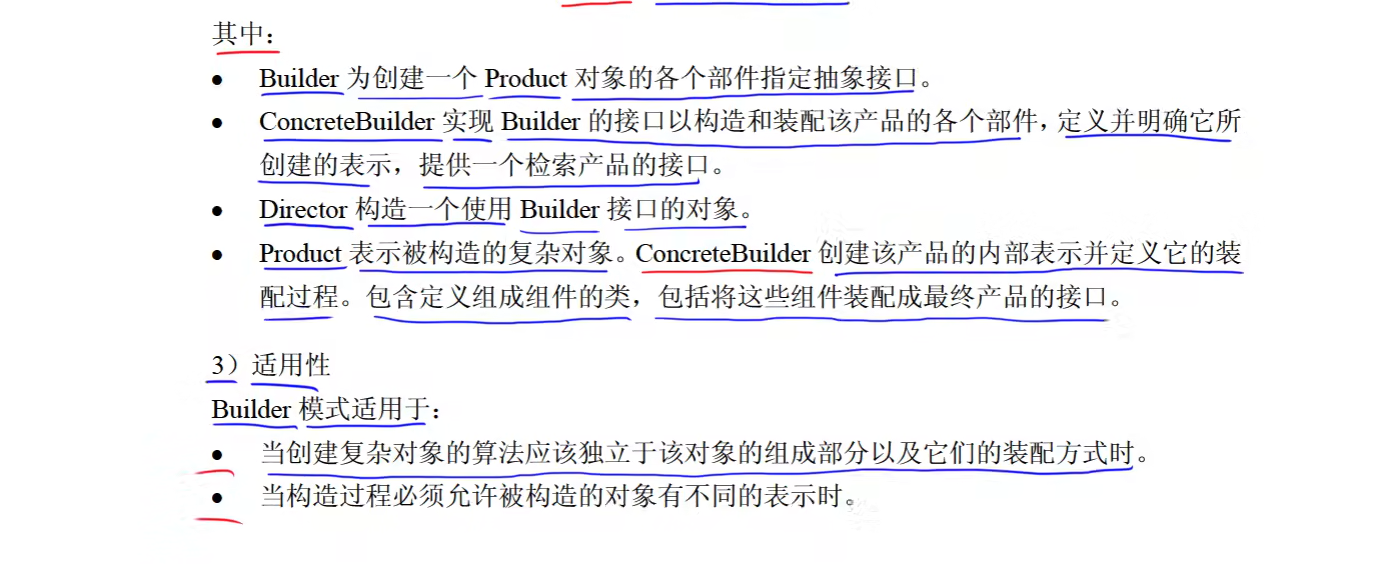 其中：

• Builder为创建一个Product对象的各个部件指定抽象接口。
• ConcreteBuilder实现Builder的接口以构造和装配该产品的各个部件，定义并明确它所创建的表示，提供一个检索产品的接口。
• Director构造一个使用Builder接口的对象。
• Product表示被构造的复杂对象。ConcreteBuilder创建该产品的内部表示并定义它的装配过程。包含定义组成组件的类，包括将这些组件装配成最终产品的接口。

3）适用性

Builder模式适用于：

• 当创建复杂对象的算法应该独立于该对象的组成部分以及它们的装配方式时。
• 当构造过程必须允许被构造的对象有不同的表示时。